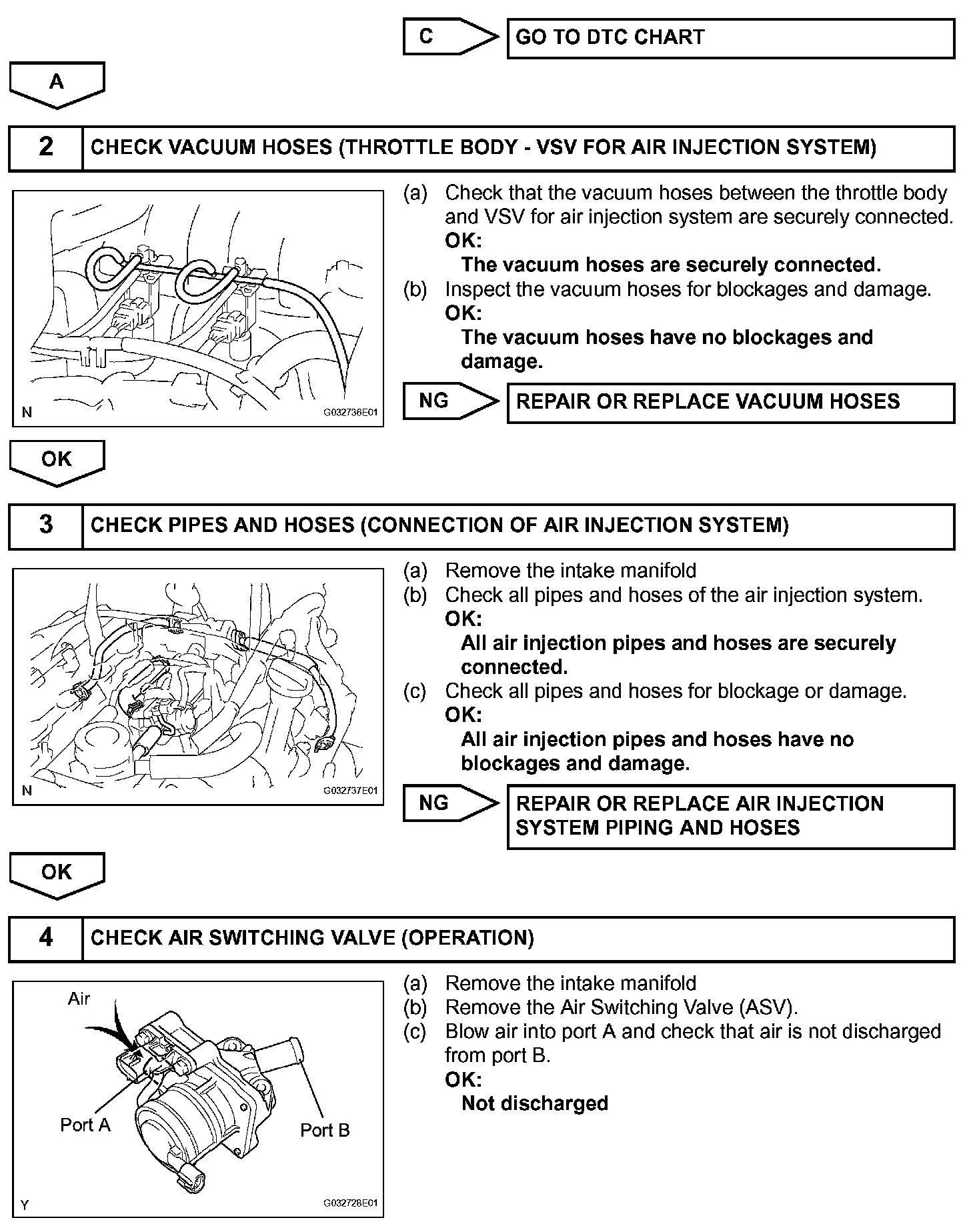 C

GO TO DTC CHART

A

2 CHECK VACUUM HOSES (THROTTLE BODY - VSV FOR AIR INJECTION SYSTEM)

N G032736E01

(a) Check that the vacuum hoses between the throttle body and VSV for air injection system are securely connected.
OK:
The vacuum hoses are securely connected.
(b) Inspect the vacuum hoses for blockages and damage.
OK:
The vacuum hoses have no blockages and damage.

NG

REPAIR OR REPLACE VACUUM HOSES

OK

3 CHECK PIPES AND HOSES (CONNECTION OF AIR INJECTION SYSTEM)

N G032737E01

(a) Remove the intake manifold
(b) Check all pipes and hoses of the air injection system.
OK:
All air injection pipes and hoses are securely connected.
(c) Check all pipes and hoses for blockage or damage.
OK:
All air injection pipes and hoses have no blockages and damage.

NG

REPAIR OR REPLACE AIR INJECTION SYSTEM PIPING AND HOSES

OK

4 CHECK AIR SWITCHING VALVE (OPERATION)

Air
Port A
Port B
Y G032728E01

(a) Remove the intake manifold
(b) Remove the Air Switching Valve (ASV).
(c) Blow air into port A and check that air is not discharged from port B.
OK:
Not discharged